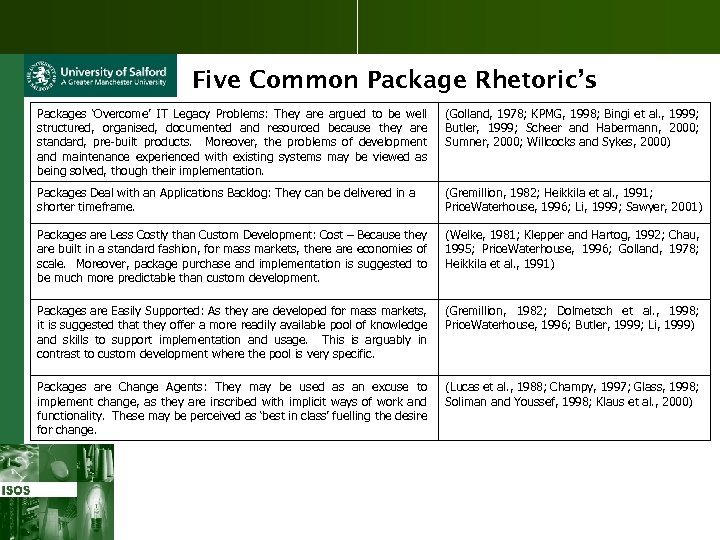 University of Salford
A Greater Manchester University

Five Common Package Rhetoric's

| | |
|---|---|
| Packages 'Overcome' IT Legacy Problems: They are argued to be well structured, organised, documented and resourced because they are standard, pre-built products. Moreover, the problems of development and maintenance experienced with existing systems may be viewed as being solved, though their implementation. | (Golland, 1978; KPMG, 1998; Bingi et al., 1999; Butler, 1999; Scheer and Habermann, 2000; Sumner, 2000; Willcocks and Sykes, 2000) |
| Packages Deal with an Applications Backlog: They can be delivered in a shorter timeframe. | (Gremillion, 1982; Heikkila et al., 1991; PriceWaterhouse, 1996; Li, 1999; Sawyer, 2001) |
| Packages are Less Costly than Custom Development: Cost – Because they are built in a standard fashion, for mass markets, there are economies of scale. Moreover, package purchase and implementation is suggested to be much more predictable than custom development. | (Welke, 1981; Klepper and Hartog, 1992; Chau, 1995; PriceWaterhouse, 1996; Golland, 1978; Heikkila et al., 1991) |
| Packages are Easily Supported: As they are developed for mass markets, it is suggested that they offer a more readily available pool of knowledge and skills to support implementation and usage. This is arguably in contrast to custom development where the pool is very specific. | (Gremillion, 1982; Dolmetsch et al., 1998; PriceWaterhouse, 1996; Butler, 1999; Li, 1999) |
| Packages are Change Agents: They may be used as an excuse to implement change, as they are inscribed with implicit ways of work and functionality. These may be perceived as 'best in class' fuelling the desire for change. | (Lucas et al., 1988; Champy, 1997; Glass, 1998; Soliman and Youssef, 1998; Klaus et al., 2000) |

ISOS